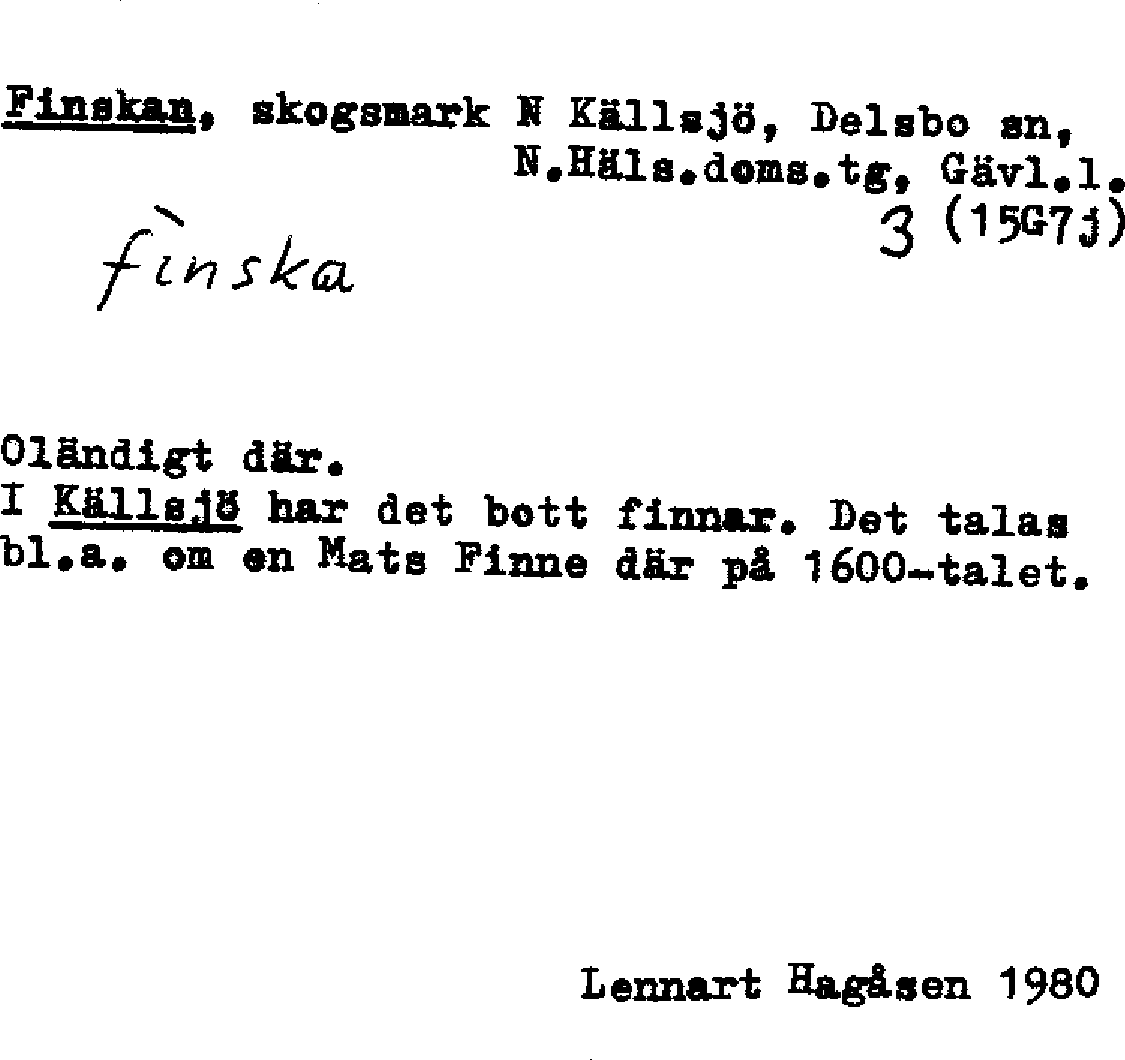 Finskan, skogsmark N Källsjö, Delsbo sn, N.Häls.doms.tg, Gävl.l.
3 (15G7j)

fìnska

Oländigt där.
I Källsjö har det bott finnar. Det talas bl.a. om en Mats Finne där på 1600-talet.

Lennart Hagåsen 1980